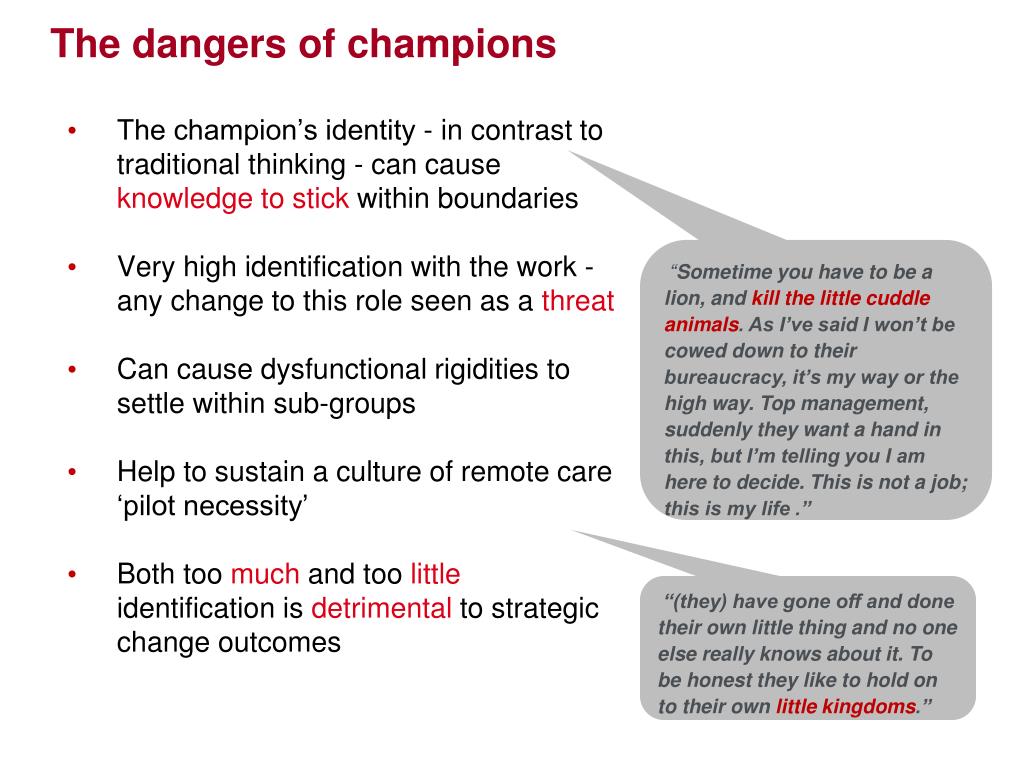 The dangers of champions

• The champion’s identity - in contrast to traditional thinking - can cause knowledge to stick within boundaries

• Very high identification with the work - any change to this role seen as a threat

• Can cause dysfunctional rigidities to settle within sub-groups

• Help to sustain a culture of remote care ‘pilot necessity’

• Both too much and too little identification is detrimental to strategic change outcomes

“Sometime you have to be a lion, and kill the little cuddle animals. As I’ve said I won’t be cowed down to their bureaucracy, it’s my way or the high way. Top management, suddenly they want a hand in this, but I’m telling you I am here to decide. This is not a job; this is my life .”

“(they) have gone off and done their own little thing and no one else really knows about it. To be honest they like to hold on to their own little kingdoms.”